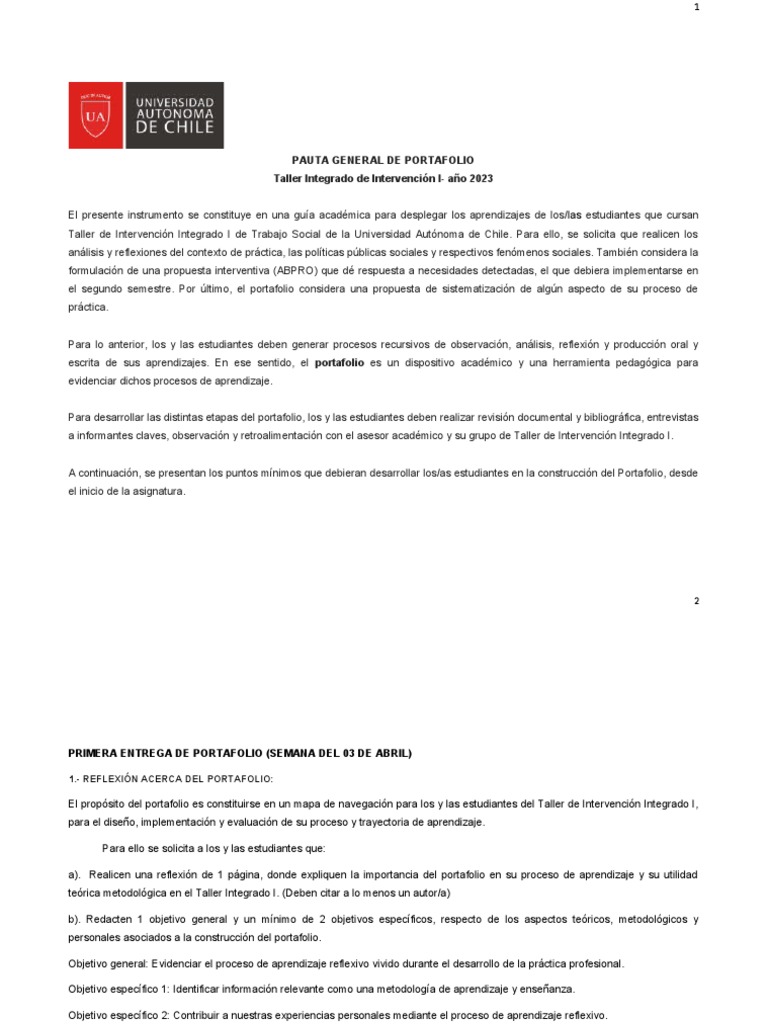 1

UA UNIVERSIDAD AUTONOMA DE CHILE

PAUTA GENERAL DE PORTAFOLIO
Taller Integrado de Intervención I- año 2023

El presente instrumento se constituye en una guía académica para desplegar los aprendizajes de los/las estudiantes que cursan Taller de Intervención Integrado I de Trabajo Social de la Universidad Autónoma de Chile. Para ello, se solicita que realicen los análisis y reflexiones del contexto de práctica, las políticas públicas sociales y respectivos fenómenos sociales. También considera la formulación de una propuesta interventiva (ABPRO) que dé respuesta a necesidades detectadas, el que debiera implementarse en el segundo semestre. Por último, el portafolio considera una propuesta de sistematización de algún aspecto de su proceso de práctica.

Para lo anterior, los y las estudiantes deben generar procesos recursivos de observación, análisis, reflexión y producción oral y escrita de sus aprendizajes. En ese sentido, el portafolio es un dispositivo académico y una herramienta pedagógica para evidenciar dichos procesos de aprendizaje.

Para desarrollar las distintas etapas del portafolio, los y las estudiantes deben realizar revisión documental y bibliográfica, entrevistas a informantes claves, observación y retroalimentación con el asesor académico y su grupo de Taller de Intervención Integrado I.

A continuación, se presentan los puntos mínimos que debieran desarrollar los/as estudiantes en la construcción del Portafolio, desde el inicio de la asignatura.

2

PRIMERA ENTREGA DE PORTAFOLIO (SEMANA DEL 03 DE ABRIL)

1.- REFLEXIÓN ACERCA DEL PORTAFOLIO:

El propósito del portafolio es constituirse en un mapa de navegación para los y las estudiantes del Taller de Intervención Integrado I, para el diseño, implementación y evaluación de su proceso y trayectoria de aprendizaje.

Para ello se solicita a los y las estudiantes que:

a). Realicen una reflexión de 1 página, donde expliquen la importancia del portafolio en su proceso de aprendizaje y su utilidad teórica metodológica en el Taller Integrado I. (Deben citar a lo menos un autor/a)

b). Redacten 1 objetivo general y un mínimo de 2 objetivos específicos, respecto de los aspectos teóricos, metodológicos y personales asociados a la construcción del portafolio.

Objetivo general: Evidenciar el proceso de aprendizaje reflexivo vivido durante el desarrollo de la práctica profesional.

Objetivo específico 1: Identificar información relevante como una metodología de aprendizaje y enseñanza.

Objetivo específico 2: Contribuir a nuestras experiencias personales mediante el proceso de aprendizaje reflexivo.